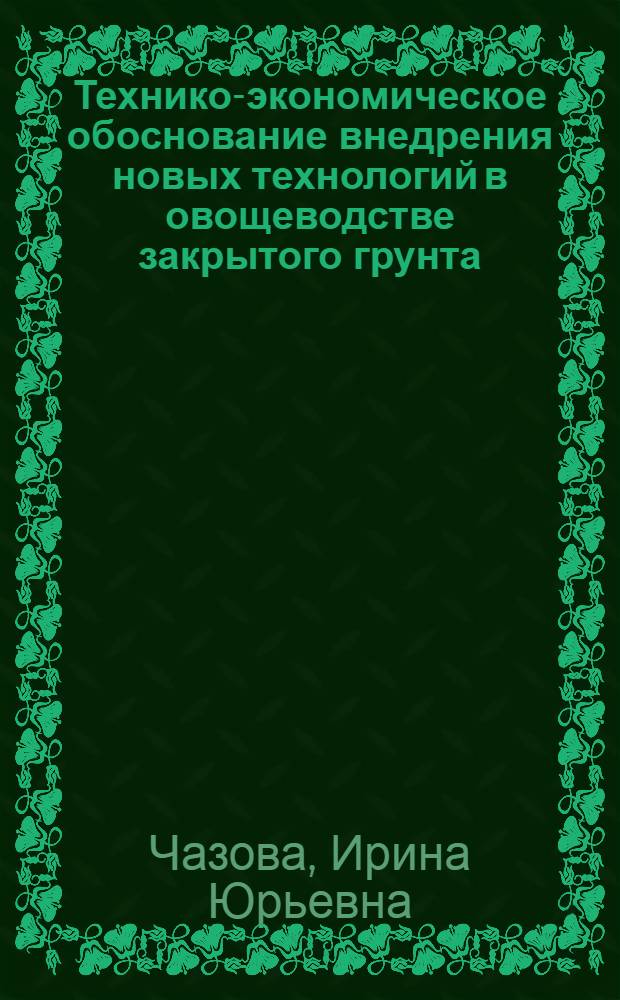 Технико-экономическое обоснование внедрения новых технологий в овощеводстве закрытого грунта

Чазова, Ирина Юрьевна